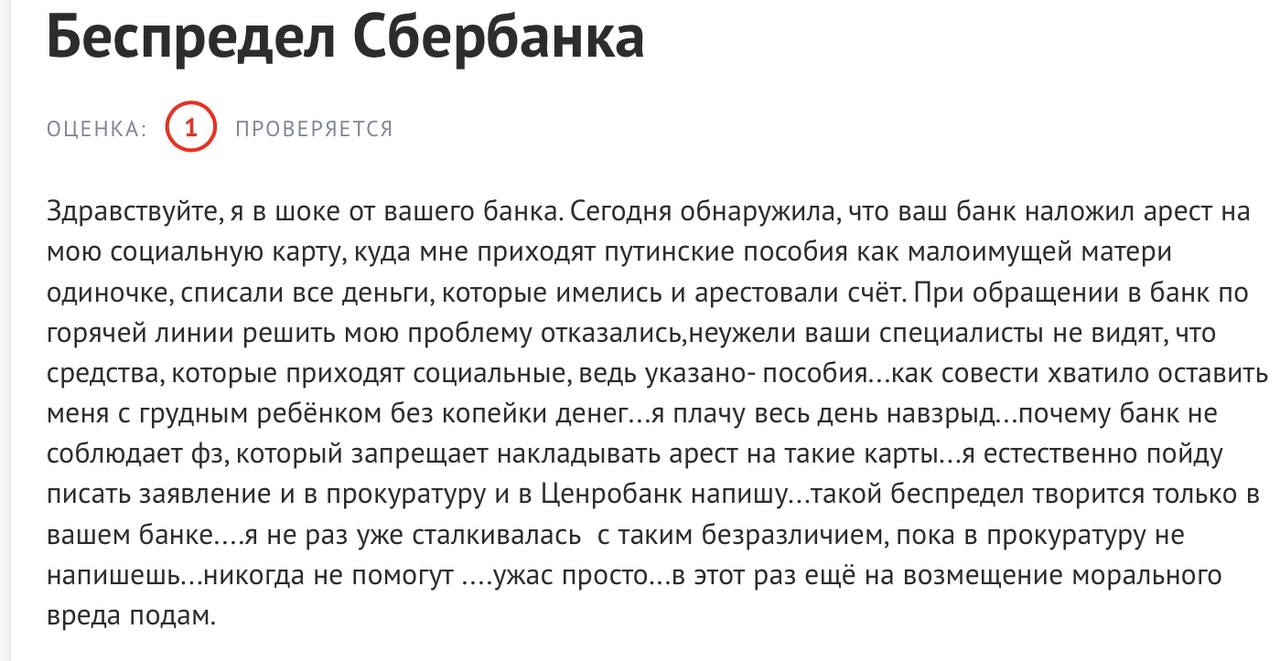 Беспредел Сбербанка

ОЦЕНКА: 1 ПРОВЕРЯЕТСЯ

Здравствуйте, я в шоке от вашего банка. Сегодня обнаружила, что ваш банк наложил арест на мою социальную карту, куда мне приходят путинские пособия как малоимущей матери одиночке, списали все деньги, которые имелись и арестовали счёт. При обращении в банк по горячей линии решить мою проблему отказались,неужели ваши специалисты не видят, что средства, которые приходят социальные, ведь указано- пособия...как совести хватило оставить меня с грудным ребёнком без копейки денег...я плачу весь день навзрыд...почему банк не соблюдает фз, который запрещает накладывать арест на такие карты...я естественно пойду писать заявление и в прокуратуру и в Ценробанк напишу...такой беспредел творится только в вашем банке....я не раз уже сталкивалась с таким безразличием, пока в прокуратуру не напишешь...никогда не помогут ....ужас просто...в этот раз ещё на возмещение морального вреда подам.